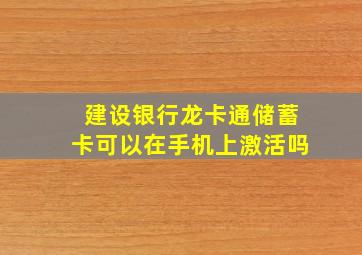 建设银行龙卡通储蓄卡可以在手机上激活吗